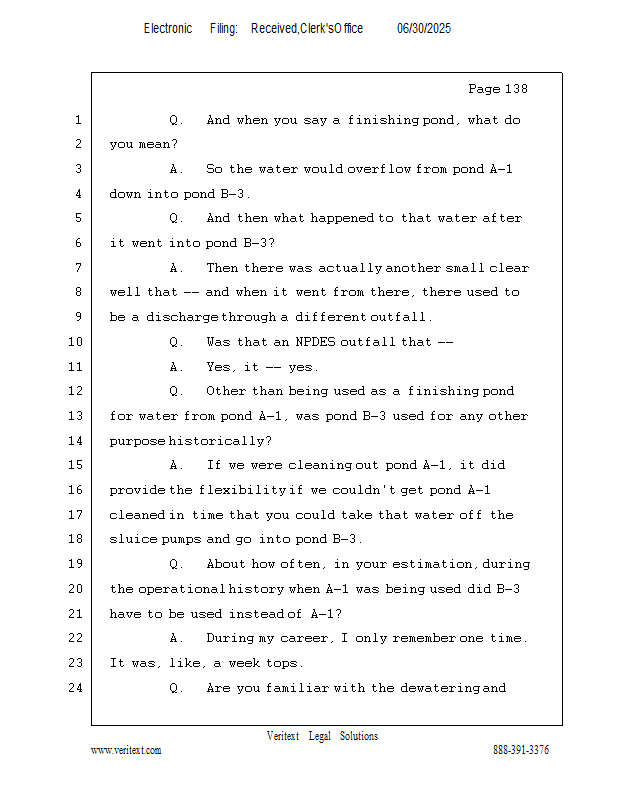 Electronic Filing: Received,Clerk'sOffice 06/30/2025

Page 138

1 Q. And when you say a finishing pond, what do
2 you mean?
3 A. So the water would overflow from pond A-1
4 down into pond B-3.
5 Q. And then what happened to that water after
6 it went into pond B-3?
7 A. Then there was actually another small clear
8 well that -- and when it went from there, there used to
9 be a discharge through a different outfall.
10 Q. Was that an NPDES outfall that --
11 A. Yes, it -- yes.
12 Q. Other than being used as a finishing pond
13 for water from pond A-1, was pond B-3 used for any other
14 purpose historically?
15 A. If we were cleaning out pond A-1, it did
16 provide the flexibility if we couldn't get pond A-1
17 cleaned in time that you could take that water off the
18 sluice pumps and go into pond B-3.
19 Q. About how often, in your estimation, during
20 the operational history when A-1 was being used did B-3
21 have to be used instead of A-1?
22 A. During my career, I only remember one time.
23 It was, like, a week tops.
24 Q. Are you familiar with the dewatering and

Veritext Legal Solutions
www.veritext.com 888-391-3376